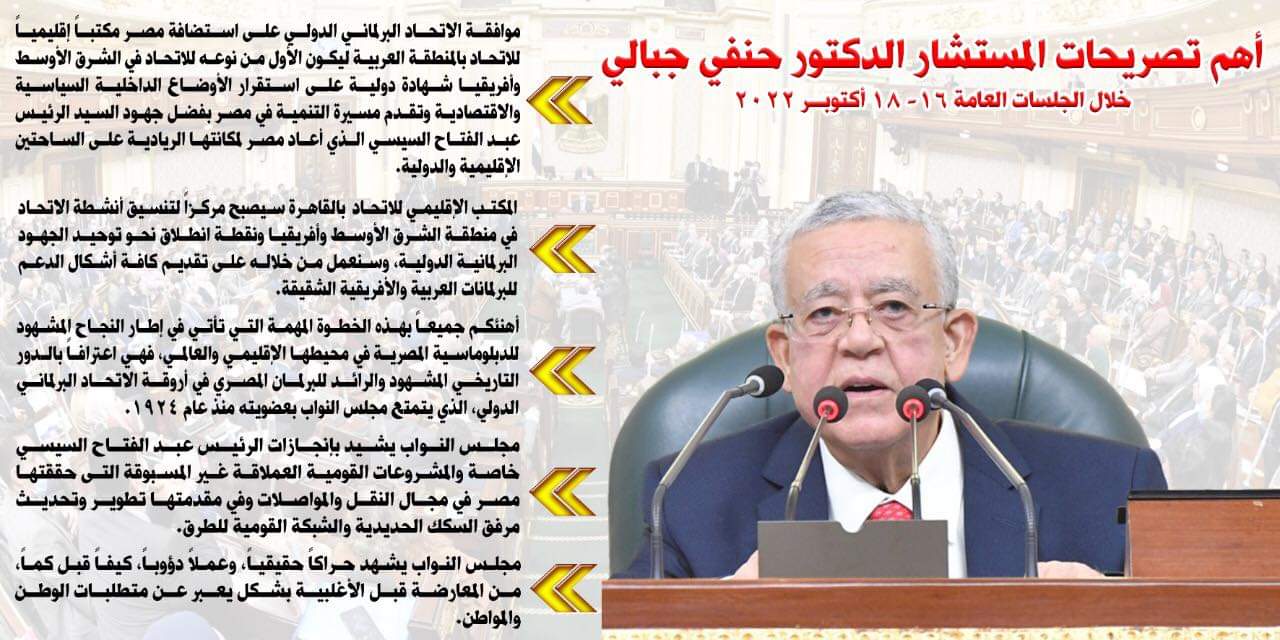 أهم تصريحات المستشار الدكتور حنفي جبالي

خلال الجلسات العامة ١٦ - ١٨ أكتوبر ٢٠٢٢

موافقة الاتحاد البرلماني الدولي على استضافة مصر مكتباً إقليمياً للاتحاد بالمنطقة العربية ليكون الأول من نوعه للاتحاد في الشرق الأوسط وأفريقيا شهادة دولية على استقرار الأوضاع الداخلية السياسية والاقتصادية وتقدم مسيرة التنمية في مصر بفضل جهود السيد الرئيس عبد الفتاح السيسي الذي أعاد مصر لمكانتها الريادية على الساحتين الإقليمية والدولية.

المكتب الإقليمي للاتحاد بالقاهرة سيصبح مركزاً لتنسيق أنشطة الاتحاد في منطقة الشرق الأوسط وأفريقيا ونقطة انطلاق نحو توحيد الجهود البرلمانية الدولية، وسنعمل من خلاله على تقديم كافة أشكال الدعم للبرلمانات العربية والأفريقية الشقيقة.

أهنئكم جميعاً بهذه الخطوة المهمة التي تأتي في إطار النجاح المشهود للدبلوماسية المصرية في محيطها الإقليمي والعالمي، فهي اعترافاً بالدور التاريخي المشهود والرائد للبرلمان المصري في أروقة الاتحاد البرلماني الدولي، الذي يتمتع مجلس النواب بعضويته منذ عام ١٩٢٤.

مجلس النواب يشيد بإنجازات الرئيس عبد الفتاح السيسي خاصة والمشروعات القومية العملاقة غير المسبوقة التى حققتها مصر في مجال النقل والمواصلات وفي مقدمتها تطوير وتحديث مرفق السكك الحديدية والشبكة القومية للطرق.

مجلس النواب يشهد حراكاً حقيقياً، وعملاً دؤوباً، كيفاً قبل كماً، من المعارضة قبل الأغلبية بشكل يعبر عن متطلبات الوطن والمواطن.